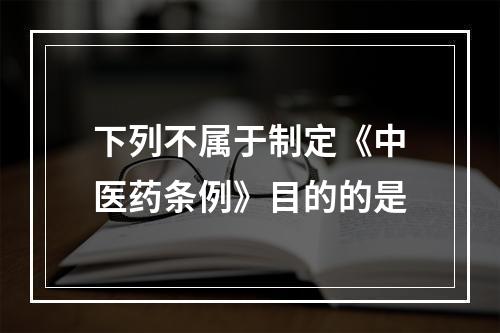 下列不属于制定《中医药条例》目的的是